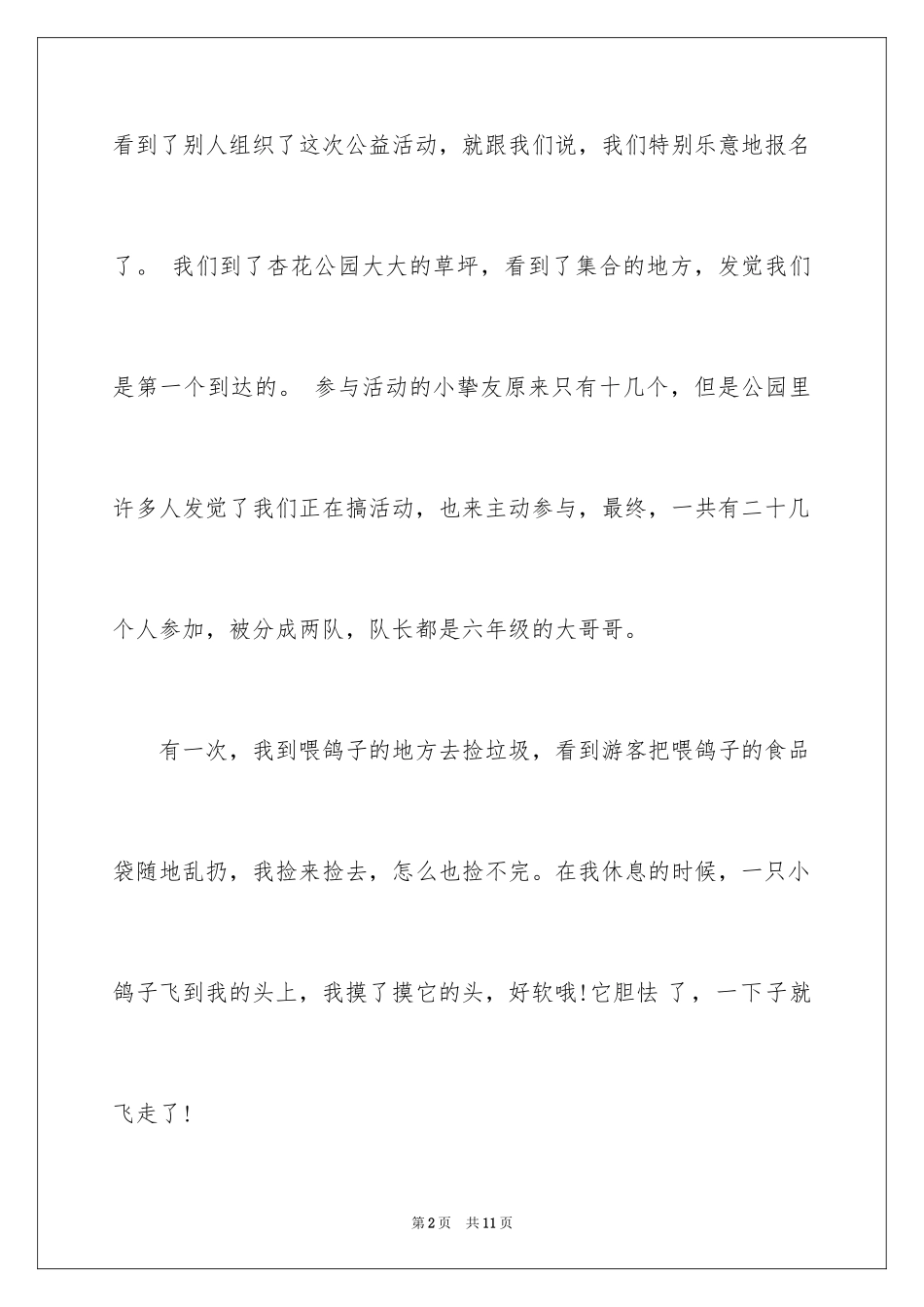 看到了别人组织了这次公益活动，就跟我们说，我们特别乐意地报名了。 我们到了杏花公园大大的草坪，看到了集合的地方，发觉我们是第一个到达的。 参与活动的小挚友原来只有十几个，但是公园里许多人发觉了我们正在搞活动，也来主动参与，最终，一共有二十几个人参加，被分成两队，队长都是六年级的大哥哥。

有一次，我到喂鸽子的地方去捡垃圾，看到游客把喂鸽子的食品袋随地乱扔，我捡来捡去，怎么也捡不完。在我休息的时候，一只小鸽子飞到我的头上，我摸了摸它的头，好软哦!它胆怯 了，一下子就飞走了!

第2页 共11页